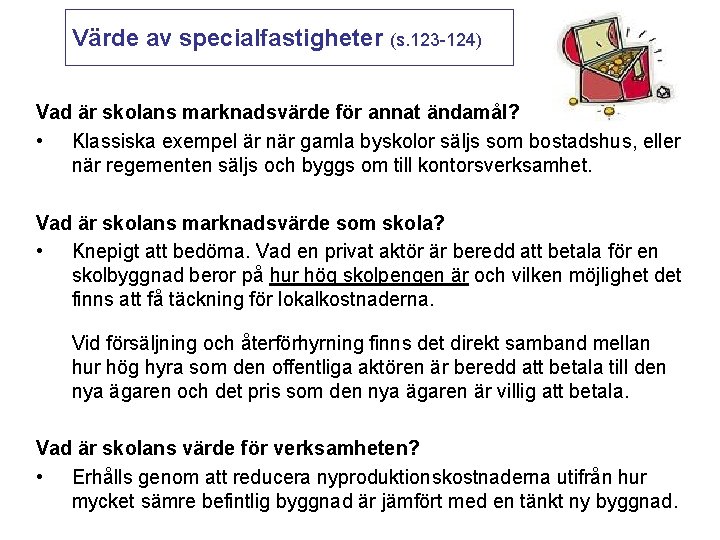 Värde av specialfastigheter (s.123-124)

Vad är skolans marknadsvärde för annat ändamål?

• Klassiska exempel är när gamla byskolor säljs som bostadshus, eller när regementen säljs och byggs om till kontorsverksamhet.

Vad är skolans marknadsvärde som skola?

• Knepigt att bedöma. Vad en privat aktör är beredd att betala för en skolbyggnad beror på hur hög skolpengen är och vilken möjlighet det finns att få täckning för lokalkostnaderna.

Vid försäljning och återförhyrning finns det direkt samband mellan hur hög hyra som den offentliga aktören är beredd att betala till den nya ägaren och det pris som den nya ägaren är villig att betala.

Vad är skolans värde för verksamheten?

• Erhålls genom att reducera nyproduktionskostnaderna utifrån hur mycket sämre befintlig byggnad är jämfört med en tänkt ny byggnad.